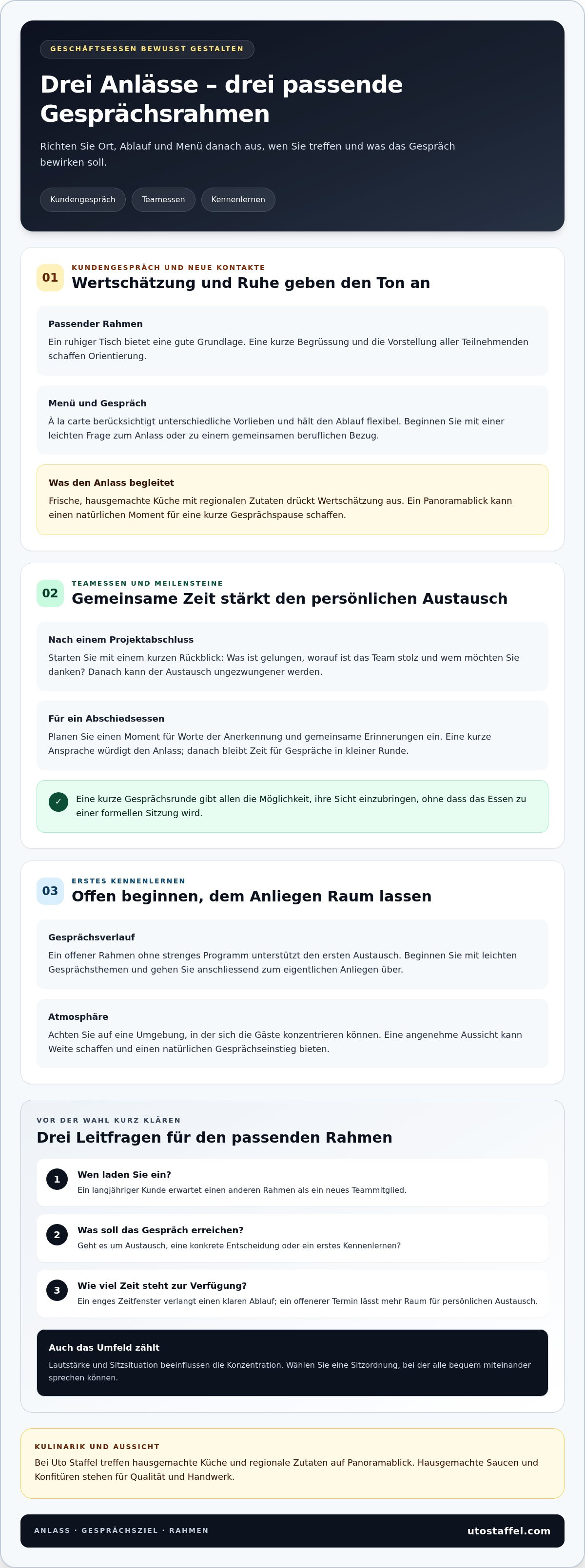 GESCHÄFTSESSEN BEWUSST GESTALTEN

Drei Anlässe – drei passende Gesprächsrahmen

Richten Sie Ort, Ablauf und Menü danach aus, wen Sie treffen und was das Gespräch bewirken soll.

Kundengespräch
Teamessen
Kennenlernen

01
KUNDENGESPRÄCH UND NEUE KONTAKTE
Wertschätzung und Ruhe geben den Ton an

Passender Rahmen
Ein ruhiger Tisch bietet eine gute Grundlage. Eine kurze Begrüssung und die Vorstellung aller Teilnehmenden schaffen Orientierung.

Menü und Gespräch
À la carte berücksichtigt unterschiedliche Vorlieben und hält den Ablauf flexibel. Beginnen Sie mit einer leichten Frage zum Anlass oder zu einem gemeinsamen beruflichen Bezug.

Was den Anlass begleitet
Frische, hausgemachte Küche mit regionalen Zutaten drückt Wertschätzung aus. Ein Panoramablick kann einen natürlichen Moment für eine kurze Gesprächspause schaffen.

02
TEAMESSEN UND MEILENSTEINE
Gemeinsame Zeit stärkt den persönlichen Austausch

Nach einem Projektabschluss
Starten Sie mit einem kurzen Rückblick: Was ist gelungen, worauf ist das Team stolz und wem möchten Sie danken? Danach kann der Austausch ungezwungener werden.

Für ein Abschiedsessen
Planen Sie einen Moment für Worte der Anerkennung und gemeinsame Erinnerungen ein. Eine kurze Ansprache würdigt den Anlass; danach bleibt Zeit für Gespräche in kleiner Runde.

✓ Eine kurze Gesprächsrunde gibt allen die Möglichkeit, ihre Sicht einzubringen, ohne dass das Essen zu einer formellen Sitzung wird.

03
ERSTES KENNENLERNEN
Offen beginnen, dem Anliegen Raum lassen

Gesprächsverlauf
Ein offener Rahmen ohne strenges Programm unterstützt den ersten Austausch. Beginnen Sie mit leichten Gesprächsthemen und gehen Sie anschliessend zum eigentlichen Anliegen über.

Atmosphäre
Achten Sie auf eine Umgebung, in der sich die Gäste konzentrieren können. Eine angenehme Aussicht kann Weite schaffen und einen natürlichen Gesprächseinstieg bieten.

VOR DER WAHL KURZ KLÄREN
Drei Leitfragen für den passenden Rahmen

1 Wen laden Sie ein?
Ein langjähriger Kunde erwartet einen anderen Rahmen als ein neues Teammitglied.

2 Was soll das Gespräch erreichen?
Geht es um Austausch, eine konkrete Entscheidung oder ein erstes Kennenlernen?

3 Wie viel Zeit steht zur Verfügung?
Ein enges Zeitfenster verlangt einen klaren Ablauf; ein offenerer Termin lässt mehr Raum für persönlichen Austausch.

Auch das Umfeld zählt
Lautstärke und Sitzsituation beeinflussen die Konzentration. Wählen Sie eine Sitzordnung, bei der alle bequem miteinander sprechen können.

KULINARIK UND AUSSICHT
Bei Uto Staffel treffen hausgemachte Küche und regionale Zutaten auf Panoramablick. Hausgemachte Saucen und Konfitüren stehen für Qualität und Handwerk.

ANLASS · GESPRÄCHSZIEL · RAHMEN
utostaffel.com